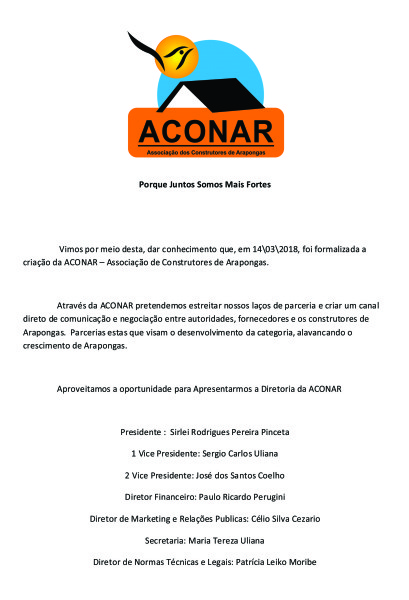 ACONAR
Associação dos Construtores de Arapongas

Porque Juntos Somos Mais Fortes

Vimos por meio desta, dar conhecimento que, em 14\03\2018, foi formalizada a criação da ACONAR – Associação de Construtores de Arapongas.

Através da ACONAR pretendemos estreitar nossos laços de parceria e criar um canal direto de comunicação e negociação entre autoridades, fornecedores e os construtores de Arapongas. Parcerias estas que visam o desenvolvimento da categoria, alavancando o crescimento de Arapongas.

Aproveitamos a oportunidade para Apresentarmos a Diretoria da ACONAR

Presidente : Sirlei Rodrigues Pereira Pinceta

1 Vice Presidente: Sergio Carlos Uliana

2 Vice Presidente: José dos Santos Coelho

Diretor Financeiro: Paulo Ricardo Perugini

Diretor de Marketing e Relações Publicas: Célio Silva Cezario

Secretaria: Maria Tereza Uliana

Diretor de Normas Técnicas e Legais: Patrícia Leiko Moribe